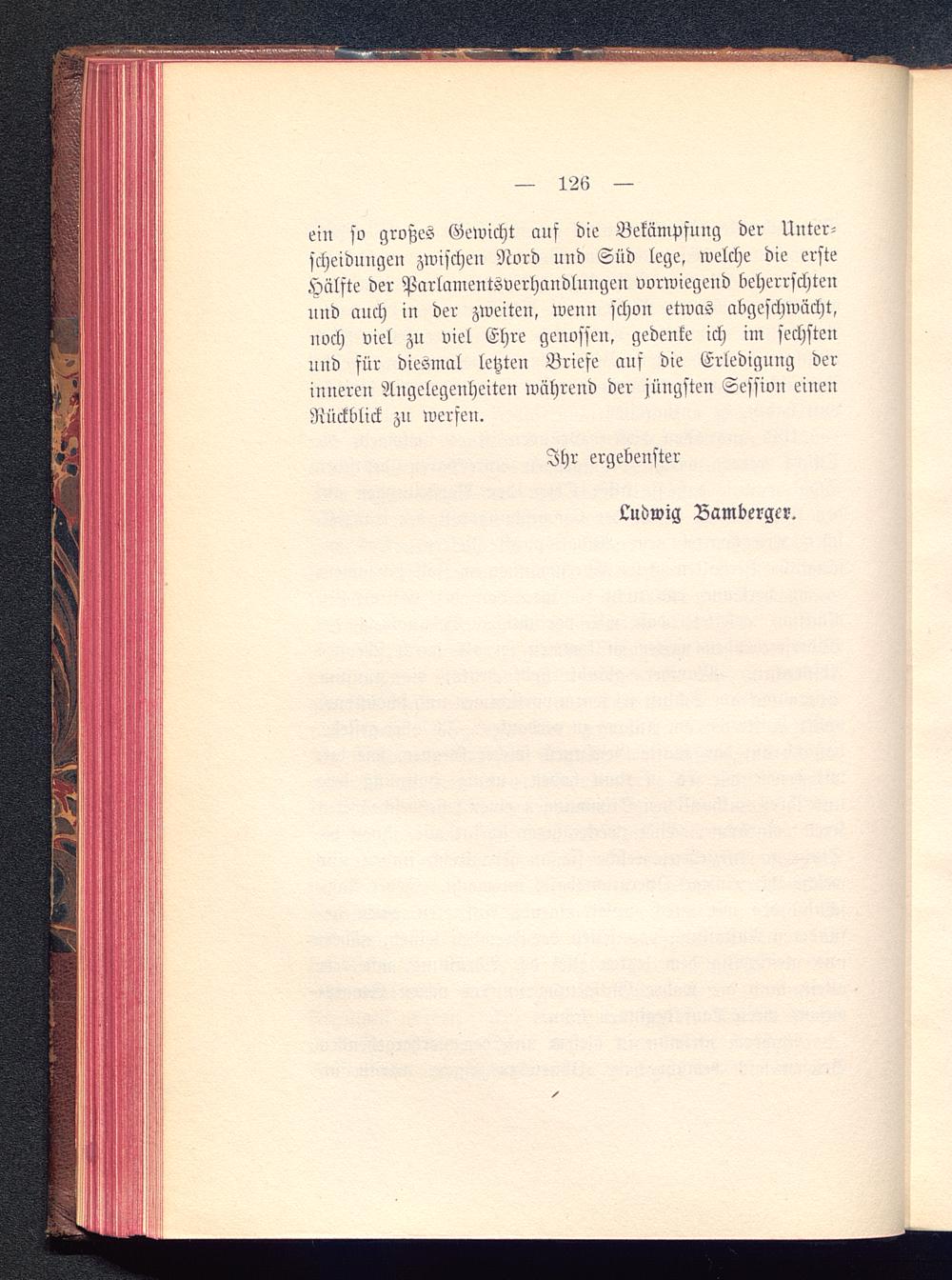 — 126 —

ein so großes Gewicht auf die Bekämpfung der Unterscheidungen zwischen Nord und Süd lege, welche die erste Hälfte der Parlamentsverhandlungen vorwiegend beherrschten und auch in der zweiten, wenn schon etwas abgeschwächt, noch viel zu viel Ehre genossen, gedenke ich im sechsten und für diesmal letzten Briefe auf die Erledigung der inneren Angelegenheiten während der jüngsten Session einen Rückblick zu werfen.

Ihr ergebenster

Ludwig Bamberger.